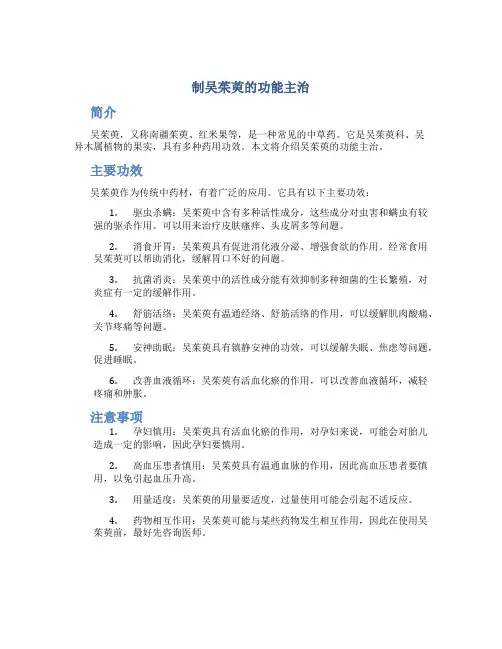 制吴茱萸的功能主治

简介

吴茱萸，又称南疆茱萸、红米果等，是一种常见的中草药。它是吴茱萸科、吴异木属植物的果实，具有多种药用功效。本文将介绍吴茱萸的功能主治。

主要功效

吴茱萸作为传统中药材，有着广泛的应用。它具有以下主要功效：

1. 驱虫杀螨：吴茱萸中含有多种活性成分，这些成分对虫害和螨虫有较强的驱杀作用。可以用来治疗皮肤瘙痒、头皮屑多等问题。

2. 消食开胃：吴茱萸具有促进消化液分泌、增强食欲的作用。经常食用吴茱萸可以帮助消化，缓解胃口不好的问题。

3. 抗菌消炎：吴茱萸中的活性成分能有效抑制多种细菌的生长繁殖，对炎症有一定的缓解作用。

4. 舒筋活络：吴茱萸有温通经络、舒筋活络的作用，可以缓解肌肉酸痛、关节疼痛等问题。

5. 安神助眠：吴茱萸具有镇静安神的功效，可以缓解失眠、焦虑等问题，促进睡眠。

6. 改善血液循环：吴茱萸有活血化瘀的作用，可以改善血液循环，减轻疼痛和肿胀。

注意事项

1. 孕妇慎用：吴茱萸具有活血化瘀的作用，对孕妇来说，可能会对胎儿造成一定的影响，因此孕妇要慎用。

2. 高血压患者慎用：吴茱萸具有温通血脉的作用，因此高血压患者要慎用，以免引起血压升高。

3. 用量适度：吴茱萸的用量要适度，过量使用可能会引起不适反应。

4. 药物相互作用：吴茱萸可能与某些药物发生相互作用，因此在使用吴茱萸前，最好先咨询医师。